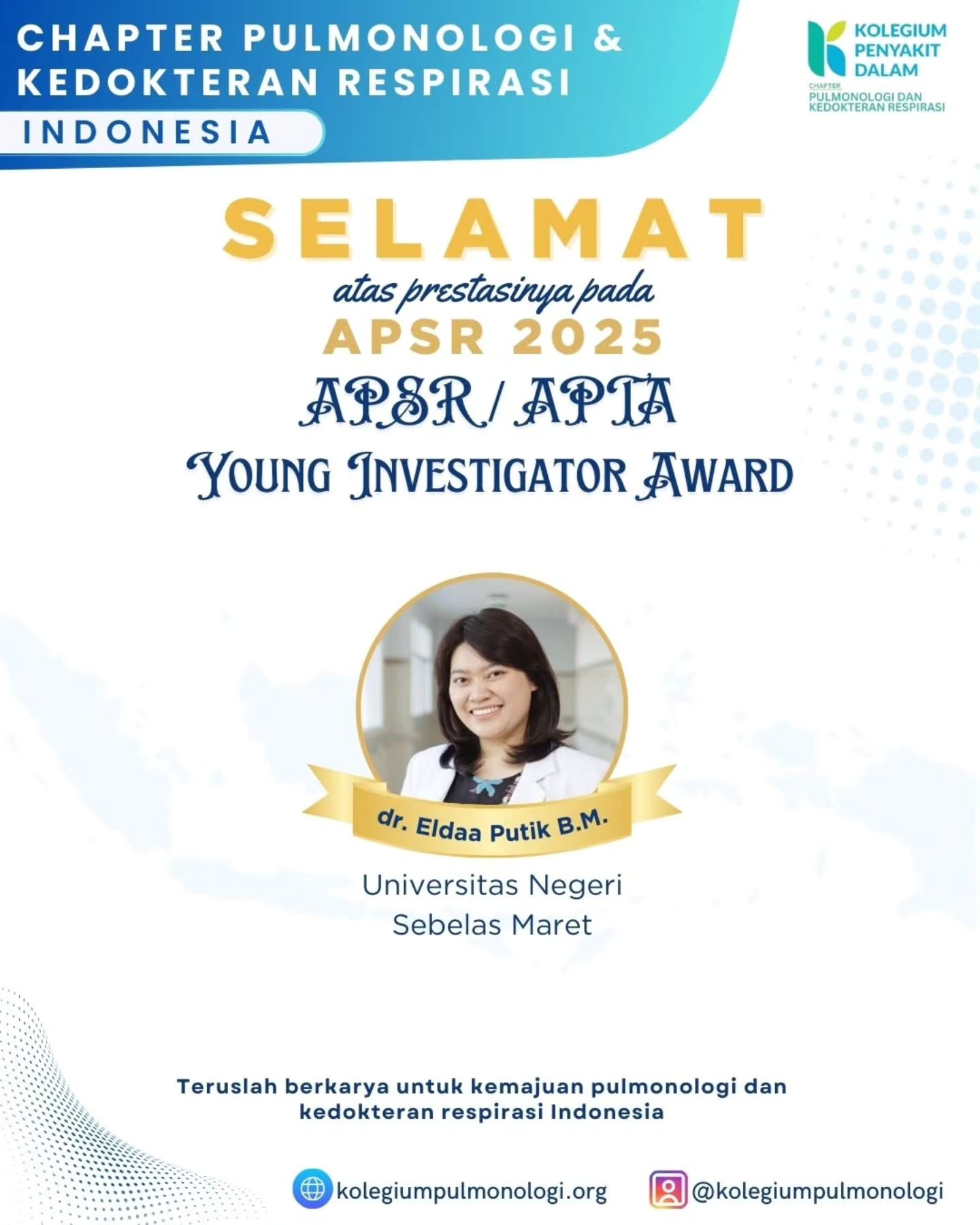 CHAPTER PULMONOLOGI & KEDOKTERAN RESPIRASI
INDONESIA

KOLEGIUM PENYAKIT DALAM
CHAPTER
PULMONOLOGI DAN KEDOKTERAN RESPIRASI

SELAMAT
atas prestasinya pada
APSR 2025
APSR/ APTA
YOUNG INVESTIGATOR AWARD

dr. Eldaa Putik B.M.
Universitas Negeri Sebelas Maret

Teruslah berkarya untuk kemajuan pulmonologi dan kedokteran respirasi Indonesia

kolegiumpulmonologi.org
@kolegiumpulmonologi